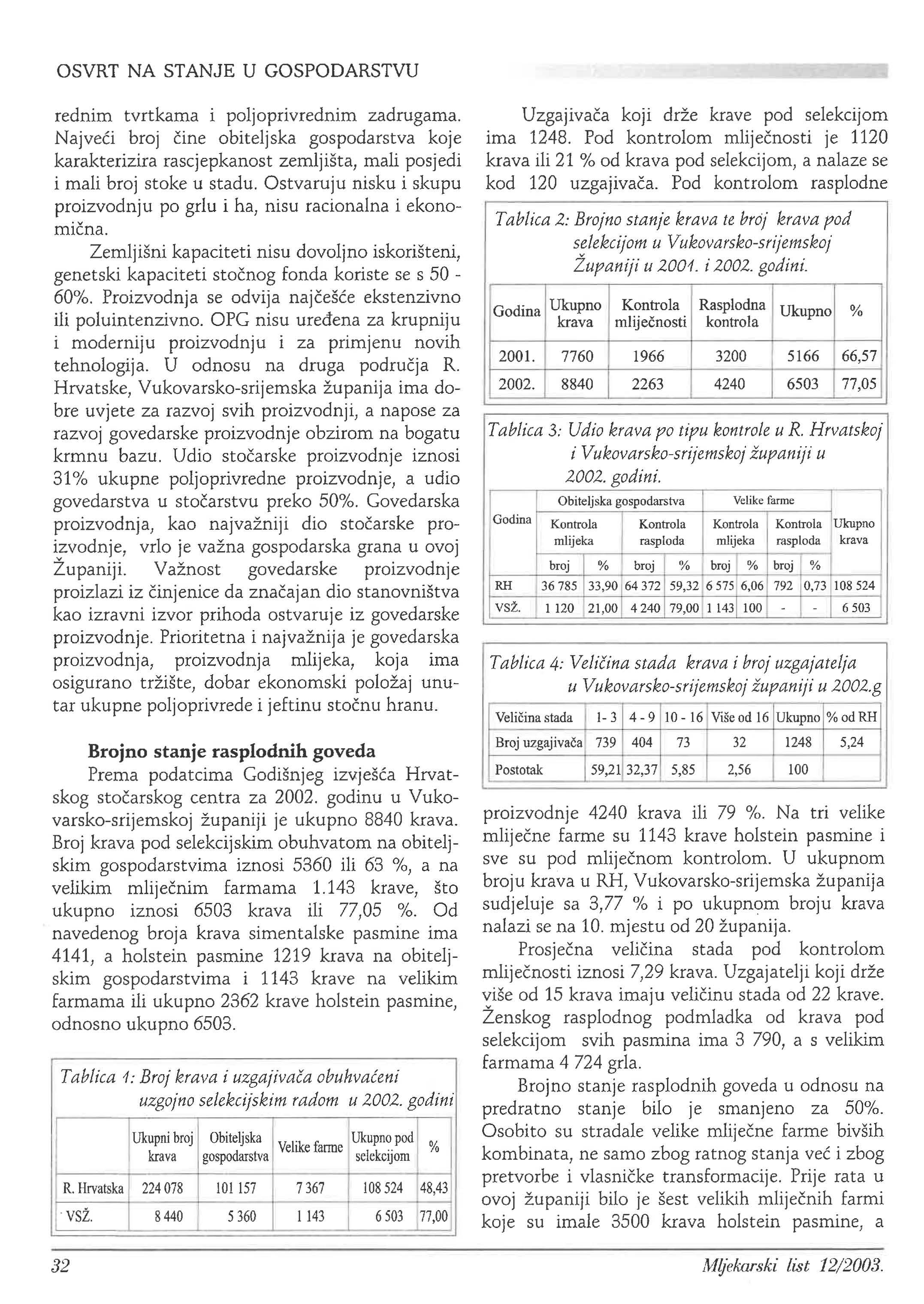 OSVRT NA STANJE U GOSPODARSTVU

rednim tvrtkama i poljoprivrednim zadrugama. Najveći broj čine obiteljska gospodarstva koje karakterizira rascjepkanost zemljišta, mali posjedi i mali broj stoke u stadu. Ostvaruju nisku i skupu proizvodnju po grlu i ha, nisu racionalna i ekonomična.

Zemljišni kapaciteti nisu dovoljno iskorišteni, genetski kapaciteti stočnog fonda koriste se s 50 - 60%. Proizvodnja se odvija najčešće ekstenzivno ili poluintenzivno. OPG nisu uređena za krupniju i moderniju proizvodnju i za primjenu novih tehnologija. U odnosu na druga područja R. Hrvatske, Vukovarsko-srijemska županija ima dobre uvjete za razvoj svih proizvodnji, a napose za razvoj govedarske proizvodnje obzirom na bogatu krmnu bazu. Udio stočarske proizvodnje iznosi 31% ukupne poljoprivredne proizvodnje, a udio govedarstva u stočarstvu preko 50%. Govedarska proizvodnja, kao najvažniji dio stočarske proizvodnje, vrlo je važna gospodarska grana u ovoj Županiji. Važnost govedarske proizvodnje proizlazi iz činjenice da značajan dio stanovništva kao izravni izvor prihoda ostvaruje iz govedarske proizvodnje. Prioritetna i najvažnija je govedarska proizvodnja, proizvodnja mlijeka, koja ima osigurano tržište, dobar ekonomski položaj unutar ukupne poljoprivrede i jeftinu stočnu hranu.

Brojno stanje rasplodnih goveda

Prema podatcima Godišnjeg izvješća Hrvatskog stočarskog centra za 2002. godinu u Vukovarsko-srijemskoj županiji je ukupno 8840 krava. Broj krava pod selekcijskim obuhvatom na obiteljskim gospodarstvima iznosi 5360 ili 63 %, a na velikim mliječnim farmama 1.143 krave, što ukupno iznosi 6503 krava ili 77,05 %. Od navedenog broja krava simentalske pasmine ima 4141, a holstein pasmine 1219 krava na obiteljskim gospodarstvima i 1143 krave na velikim farmama ili ukupno 2362 krave holstein pasmine, odnosno ukupno 6503.

Tablica 1: Broj krava i uzgajivača obuhvaćeni uzgojno selekcijskim radom u 2002. godini

| | Ukupni broj krava | Obiteljska gospodarstva | Velike farme | Ukupno pod selekcijom | % |
|---|---|---|---|---|---|
| R. Hrvatska | 224 078 | 101 157 | 7 367 | 108 524 | 48,43 |
| VSŽ. | 8 440 | 5 360 | 1 143 | 6 503 | 77,00 |

Uzgajivača koji drže krave pod selekcijom ima 1248. Pod kontrolom mliječnosti je 1120 krava ili 21 % od krava pod selekcijom, a nalaze se kod 120 uzgajivača. Pod kontrolom rasplodne

Tablica 2: Brojno stanje krava te broj krava pod selekcijom u Vukovarsko-srijemskoj Županiji u 2001. i 2002. godini.

| Godina | Ukupno krava | Kontrola mliječnosti | Rasplodna kontrola | Ukupno | % |
|---|---|---|---|---|---|
| 2001. | 7760 | 1966 | 3200 | 5166 | 66,57 |
| 2002. | 8840 | 2263 | 4240 | 6503 | 77,05 |

Tablica 3: Udio krava po tipu kontrole u R. Hrvatskoj i Vukovarsko-srijemskoj županiji u 2002. godini.

| Godina | Obiteljska gospodarstva | | | | Velike farme | | | | Ukupno krava |
|---|---|---|---|---|---|---|---|---|---|
| | Kontrola mlijeka | | Kontrola rasploda | | Kontrola mlijeka | | Kontrola rasploda | | |
| | broj | % | broj | % | broj | % | broj | % | |
| RH | 36 785 | 33,90 | 64 372 | 59,32 | 6 575 | 6,06 | 792 | 0,73 | 108 524 |
| VSŽ. | 1 120 | 21,00 | 4 240 | 79,00 | 1 143 | 100 | - | - | 6 503 |

Tablica 4: Veličina stada krava i broj uzgajatelja u Vukovarsko-srijemskoj županiji u 2002.g

| Veličina stada | 1- 3 | 4 - 9 | 10 - 16 | Više od 16 | Ukupno | % od RH |
|---|---|---|---|---|---|---|
| Broj uzgajivača | 739 | 404 | 73 | 32 | 1248 | 5,24 |
| Postotak | 59,21 | 32,37 | 5,85 | 2,56 | 100 | |

proizvodnje 4240 krava ili 79 %. Na tri velike mliječne farme su 1143 krave holstein pasmine i sve su pod mliječnom kontrolom. U ukupnom broju krava u RH, Vukovarsko-srijemska županija sudjeluje sa 3,77 % i po ukupnom broju krava nalazi se na 10. mjestu od 20 županija.

Prosječna veličina stada pod kontrolom mliječnosti iznosi 7,29 krava. Uzgajatelji koji drže više od 15 krava imaju veličinu stada od 22 krave. Ženskog rasplodnog podmladka od krava pod selekcijom svih pasmina ima 3 790, a s velikim farmama 4 724 grla.

Brojno stanje rasplodnih goveda u odnosu na predratno stanje bilo je smanjeno za 50%. Osobito su stradale velike mliječne farme bivših kombinata, ne samo zbog ratnog stanja već i zbog pretvorbe i vlasničke transformacije. Prije rata u ovoj županiji bilo je šest velikih mliječnih farmi koje su imale 3500 krava holstein pasmine, a

32

Mljekarski list 12/2003.